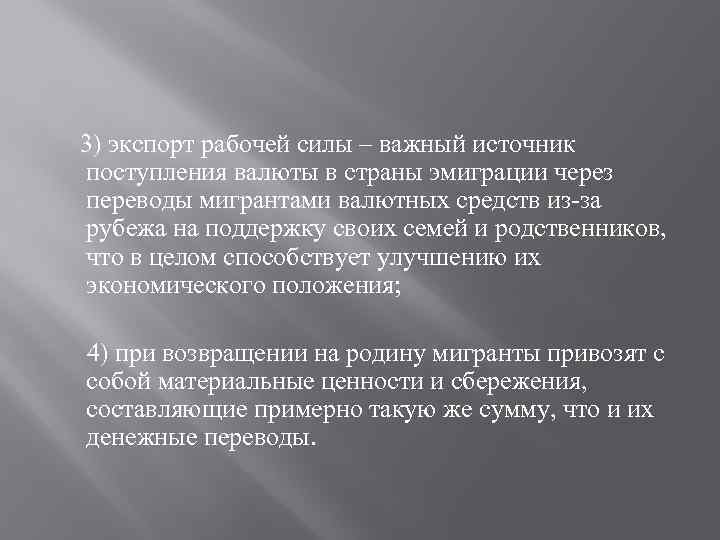 3) экспорт рабочей силы – важный источник поступления валюты в страны эмиграции через переводы мигрантами валютных средств из-за рубежа на поддержку своих семей и родственников, что в целом способствует улучшению их экономического положения;

4) при возвращении на родину мигранты привозят с собой материальные ценности и сбережения, составляющие примерно такую же сумму, что и их денежные переводы.